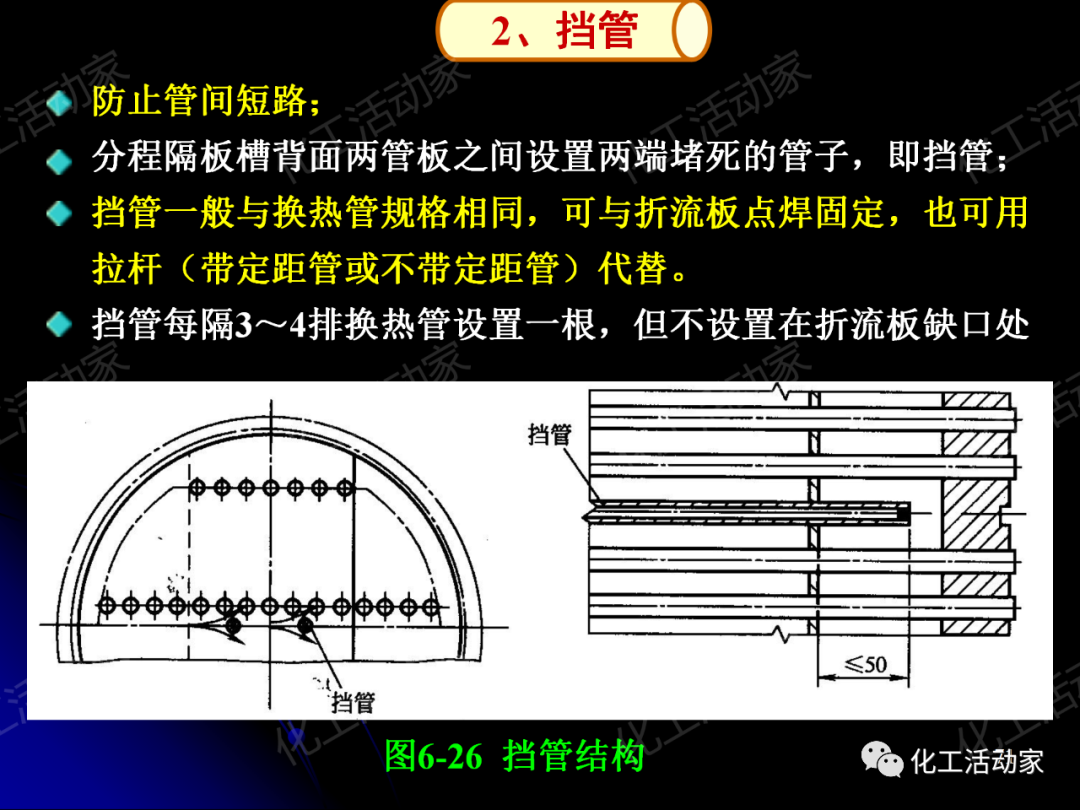 2、挡管

防止管间短路；

分程隔板槽背面两管板之间设置两端堵死的管子，即挡管；

挡管一般与换热管规格相同，可与折流板点焊固定，也可用拉杆（带定距管或不带定距管）代替。

挡管每隔3～4排换热管设置一根，但不设置在折流板缺口处

挡管

挡管

≤50

图6-26 挡管结构

化工活动家